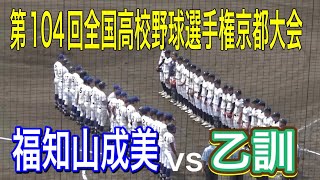 第104回全国高校野球選手権京都大会

福知山成美 vs 乙訓